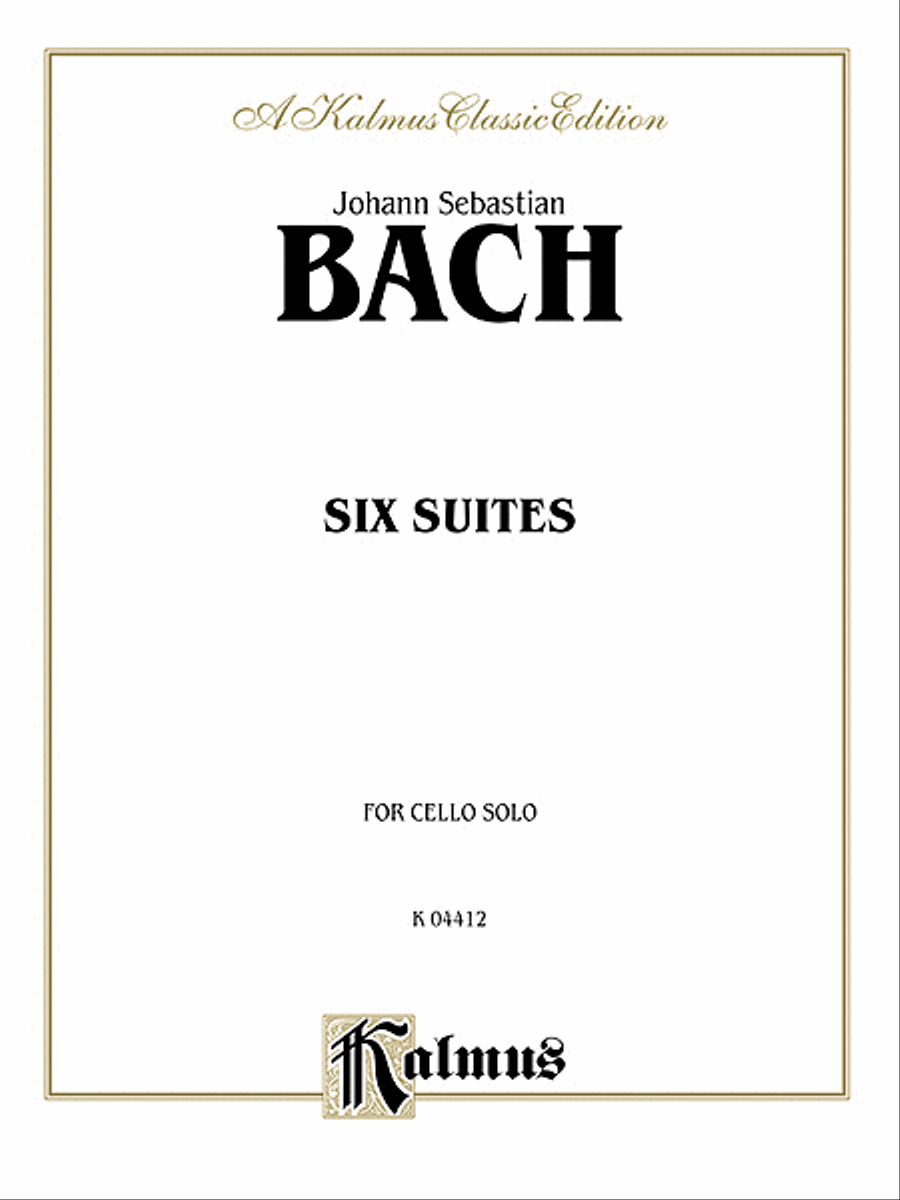 A Kalmus Classic Edition

Johann Sebastian
BACH

SIX SUITES

FOR CELLO SOLO

K 04412

Kalmus